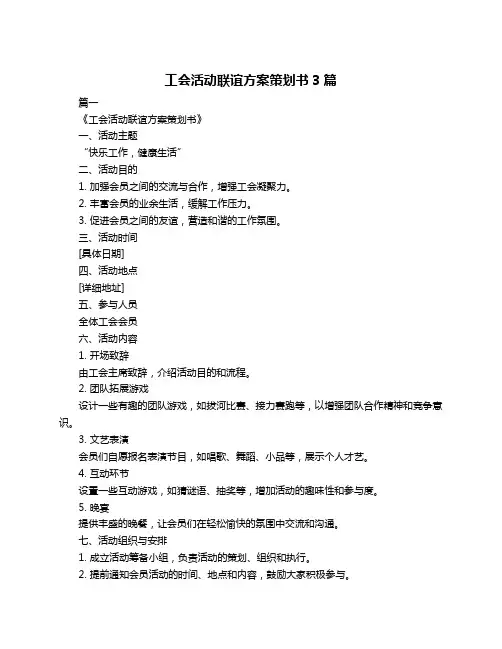 工会活动联谊方案策划书 3 篇

篇一

《工会活动联谊方案策划书》

一、活动主题

“快乐工作，健康生活”

二、活动目的

1. 加强会员之间的交流与合作，增强工会凝聚力。

2. 丰富会员的业余生活，缓解工作压力。

3. 促进会员之间的友谊，营造和谐的工作氛围。

三、活动时间

[具体日期]

四、活动地点

[详细地址]

五、参与人员

全体工会会员

六、活动内容

1. 开场致辞

由工会主席致辞，介绍活动目的和流程。

2. 团队拓展游戏

设计一些有趣的团队游戏，如拔河比赛、接力赛跑等，以增强团队合作精神和竞争意识。

3. 文艺表演

会员们自愿报名表演节目，如唱歌、舞蹈、小品等，展示个人才艺。

4. 互动环节

设置一些互动游戏，如猜谜语、抽奖等，增加活动的趣味性和参与度。

5. 晚宴

提供丰盛的晚餐，让会员们在轻松愉快的氛围中交流和沟通。

七、活动组织与安排

1. 成立活动筹备小组，负责活动的策划、组织和执行。

2. 提前通知会员活动的时间、地点和内容，鼓励大家积极参与。